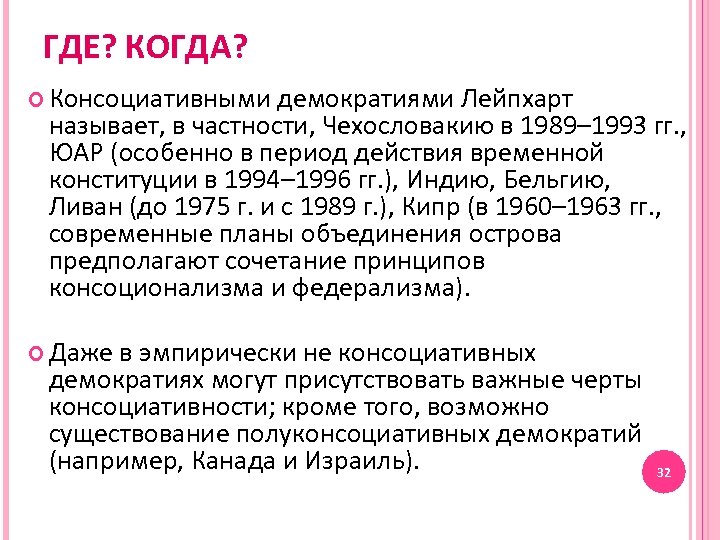 ГДЕ? КОГДА?

Консоциативными демократиями Лейпхарт называет, в частности, Чехословакию в 1989–1993 гг., ЮАР (особенно в период действия временной конституции в 1994–1996 гг.), Индию, Бельгию, Ливан (до 1975 г. и с 1989 г.), Кипр (в 1960–1963 гг., современные планы объединения острова предполагают сочетание принципов консоционализма и федерализма).

Даже в эмпирически не консоциативных демократиях могут присутствовать важные черты консоциативности; кроме того, возможно существование полуконсоциативных демократий (например, Канада и Израиль).

32